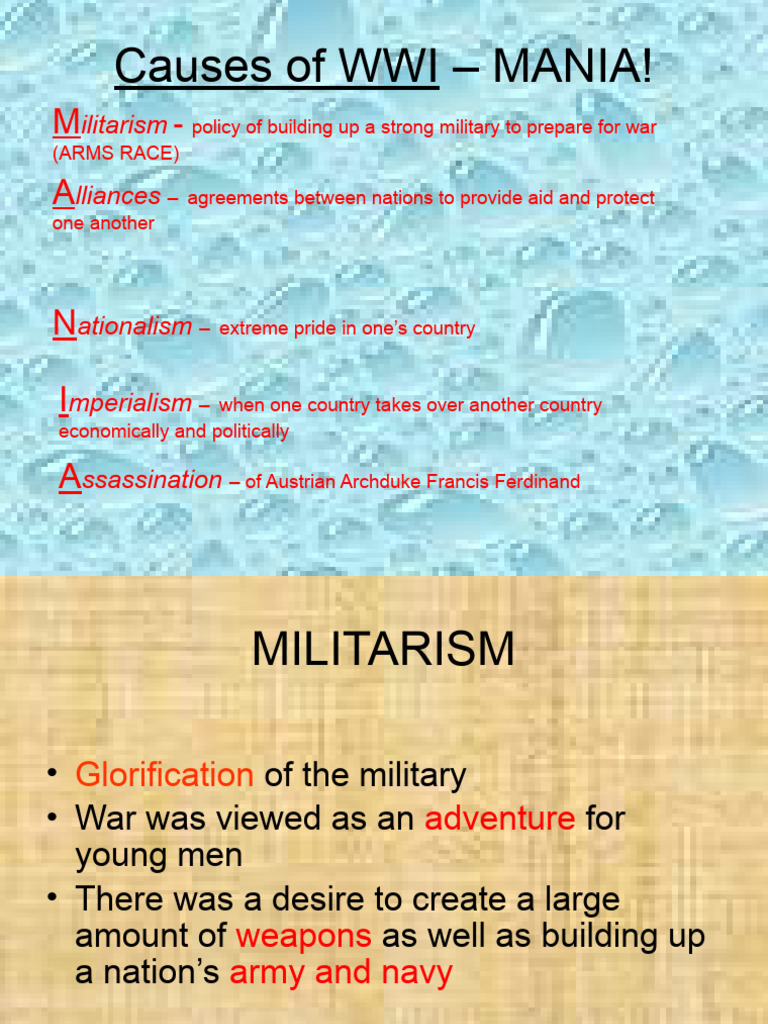 Causes of WWI – MANIA!

Militarism - policy of building up a strong military to prepare for war (ARMS RACE)

Alliances – agreements between nations to provide aid and protect one another

Nationalism – extreme pride in one's country

Imperialism – when one country takes over another country economically and politically

Assassination – of Austrian Archduke Francis Ferdinand

MILITARISM

• Glorification of the military
• War was viewed as an adventure for young men
• There was a desire to create a large amount of weapons as well as building up a nation's army and navy